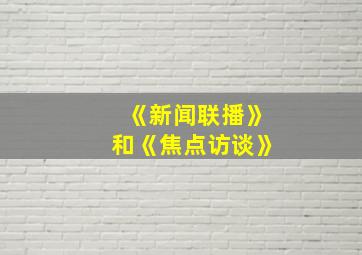 《新闻联播》
和《焦点访谈》